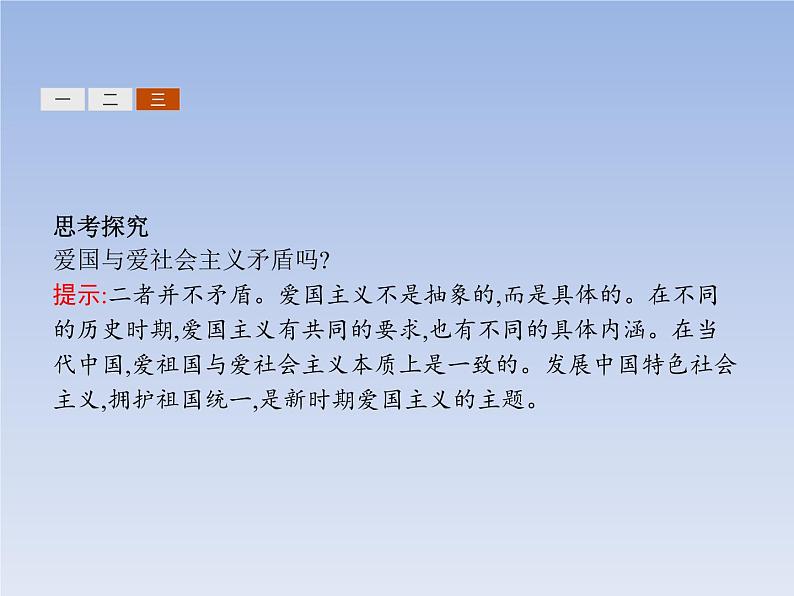 一 二 三

思考探究
爱国与爱社会主义矛盾吗?
提示:二者并不矛盾。爱国主义不是抽象的,而是具体的。在不同的历史时期,爱国主义有共同的要求,也有不同的具体内涵。在当代中国,爱祖国与爱社会主义本质上是一致的。发展中国特色社会主义,拥护祖国统一,是新时期爱国主义的主题。